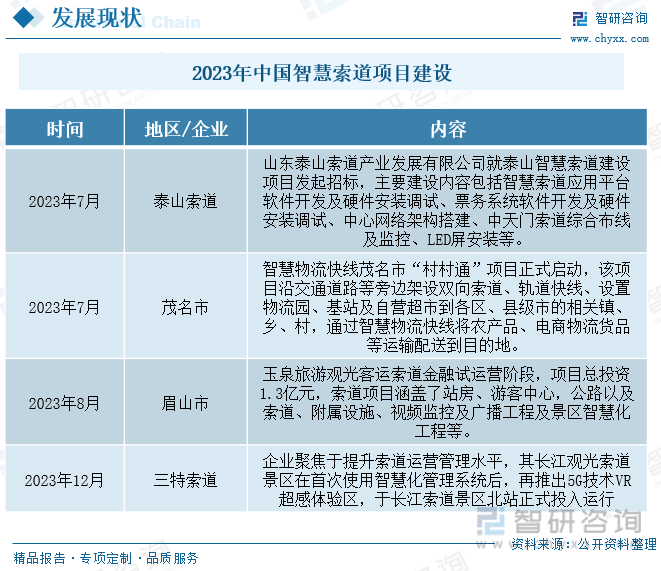 发展现状 Chain

智研咨询
www.chyxx.com

2023年中国智慧索道项目建设

| 时间 | 地区/企业 | 内容 |
|---|---|---|
| 2023年7月 | 泰山索道 | 山东泰山索道产业发展有限公司就泰山智慧索道建设项目发起招标，主要建设内容包括智慧索道应用平台软件开发及硬件安装调试、票务系统软件开发及硬件安装调试、中心网络架构搭建、中天门索道综合布线及监控、LED屏安装等。 |
| 2023年7月 | 茂名市 | 智慧物流快线茂名市“村村通”项目正式启动，该项目沿交通道路等旁边架设双向索道、轨道快线、设置物流园、基站及自营超市到各区、县级市的相关镇、乡、村，通过智慧物流快线将农产品、电商物流货品等运输配送到目的地。 |
| 2023年8月 | 眉山市 | 玉泉旅游观光客运索道金融试运营阶段，项目总投资1.3亿元，索道项目涵盖了站房、游客中心，公路以及索道、附属设施、视频监控及广播工程及景区智慧化工程等。 |
| 2023年12月 | 三特索道 | 企业聚焦于提升索道运营管理水平，其长江观光索道景区在首次使用智慧化管理系统后，再推出5G技术VR超感体验区，于长江索道景区北站正式投入运行 |

智研咨询
资料来源：公开资料整理

精品报告 · 专项定制 · 品质服务